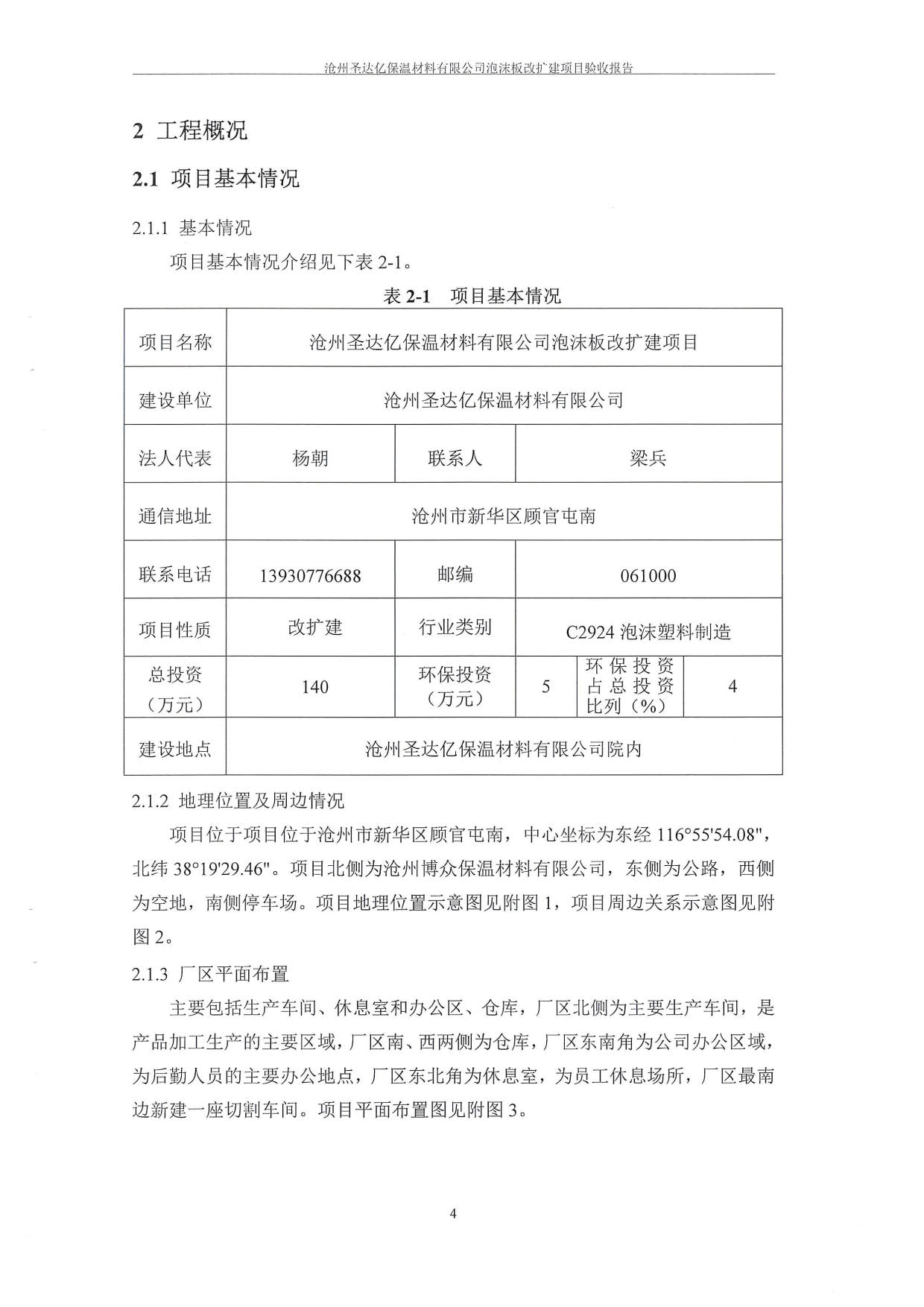 沧州圣达亿保温材料有限公司泡沫板改扩建项目验收报告

2 工程概况

2.1 项目基本情况

2.1.1 基本情况

项目基本情况介绍见下表 2-1。

表 2-1 项目基本情况

| 项目名称 | 沧州圣达亿保温材料有限公司泡沫板改扩建项目 | | | | |
|---|---|---|---|---|---|
| 建设单位 | 沧州圣达亿保温材料有限公司 | | | | |
| 法人代表 | 杨朝 | 联系人 | 梁兵 | | |
| 通信地址 | 沧州市新华区顾官屯南 | | | | |
| 联系电话 | 13930776688 | 邮编 | 061000 | | |
| 项目性质 | 改扩建 | 行业类别 | C2924 泡沫塑料制造 | | |
| 总投资（万元） | 140 | 环保投资（万元） | 5 | 环保投资占总投资比列（%） | 4 |
| 建设地点 | 沧州圣达亿保温材料有限公司院内 | | | | |

2.1.2 地理位置及周边情况

项目位于项目位于沧州市新华区顾官屯南，中心坐标为东经 116°55'54.08"，北纬 38°19'29.46"。项目北侧为沧州博众保温材料有限公司，东侧为公路，西侧为空地，南侧停车场。项目地理位置示意图见附图 1，项目周边关系示意图见附图 2。

2.1.3 厂区平面布置

主要包括生产车间、休息室和办公区、仓库，厂区北侧为主要生产车间，是产品加工生产的主要区域，厂区南、西两侧为仓库，厂区东南角为公司办公区域，为后勤人员的主要办公地点，厂区东北角为休息室，为员工休息场所，厂区最南边新建一座切割车间。项目平面布置图见附图 3。

4